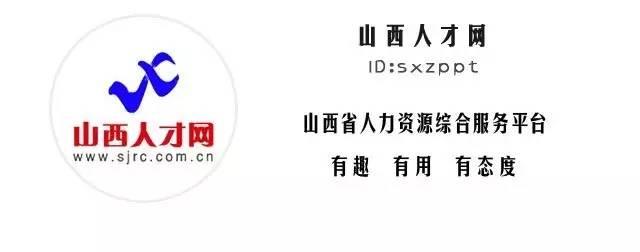 山西人才网
www.sjrc.com.cn

山西人才网
ID:sxzppt

山西省人力资源综合服务平台
有趣 有用 有态度